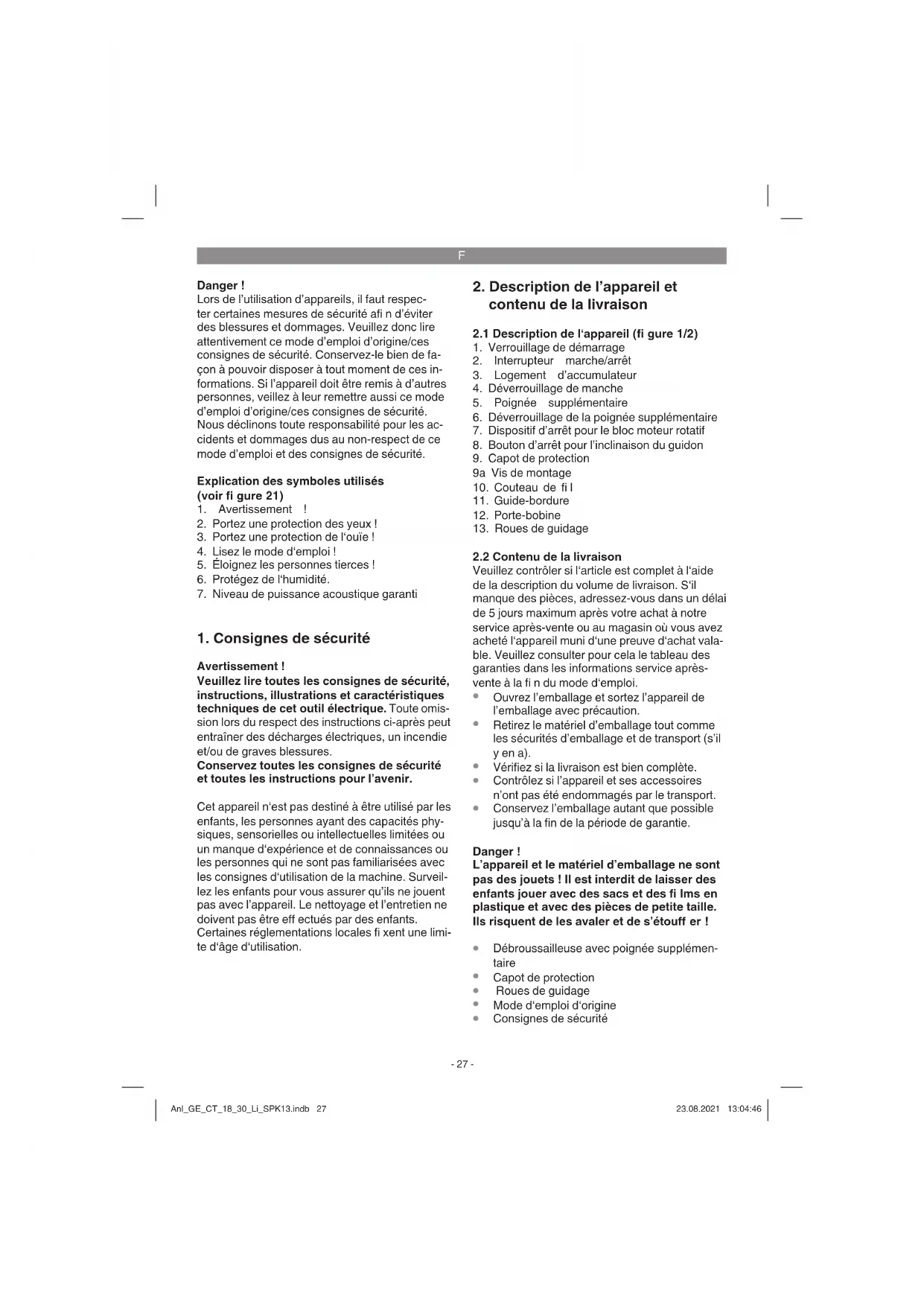 F

Danger !
Lors de l'utilisation d'appareils, il faut respecter certaines mesures de sécurité afi n d'éviter des blessures et dommages. Veuillez donc lire attentivement ce mode d'emploi d'origine/ces consignes de sécurité. Conservez-le bien de façon à pouvoir disposer à tout moment de ces informations. Si l'appareil doit être remis à d'autres personnes, veillez à leur remettre aussi ce mode d'emploi d'origine/ces consignes de sécurité. Nous déclinons toute responsabilité pour les accidents et dommages dus au non-respect de ce mode d'emploi et des consignes de sécurité.

Explication des symboles utilisés (voir fi gure 21)
1. Avertissement !
2. Portez une protection des yeux !
3. Portez une protection de l'ouïe !
4. Lisez le mode d'emploi !
5. Éloignez les personnes tierces !
6. Protégez de l'humidité.
7. Niveau de puissance acoustique garanti

1. Consignes de sécurité

Avertissement !
Veuillez lire toutes les consignes de sécurité, instructions, illustrations et caractéristiques techniques de cet outil électrique. Toute omission lors du respect des instructions ci-après peut entraîner des décharges électriques, un incendie et/ou de graves blessures.
Conservez toutes les consignes de sécurité et toutes les instructions pour l'avenir.

Cet appareil n'est pas destiné à être utilisé par les enfants, les personnes ayant des capacités physiques, sensorielles ou intellectuelles limitées ou un manque d'expérience et de connaissances ou les personnes qui ne sont pas familiarisées avec les consignes d'utilisation de la machine. Surveillez les enfants pour vous assurer qu'ils ne jouent pas avec l'appareil. Le nettoyage et l'entretien ne doivent pas être eff ectués par des enfants. Certaines réglementations locales fi xent une limite d'âge d'utilisation.

2. Description de l'appareil et contenu de la livraison

2.1 Description de l'appareil (fi gure 1/2)
1. Verrouillage de démarrage
2. Interrupteur marche/arrêt
3. Logement d'accumulateur
4. Déverrouillage de manche
5. Poignée supplémentaire
6. Déverrouillage de la poignée supplémentaire
7. Dispositif d'arrêt pour le bloc moteur rotatif
8. Bouton d'arrêt pour l'inclinaison du guidon
9. Capot de protection
9a Vis de montage
10. Couteau de fi l
11. Guide-bordure
12. Porte-bobine
13. Roues de guidage

2.2 Contenu de la livraison
Veuillez contrôler si l'article est complet à l'aide de la description du volume de livraison. S'il manque des pièces, adressez-vous dans un délai de 5 jours maximum après votre achat à notre service après-vente ou au magasin où vous avez acheté l'appareil muni d'une preuve d'achat valable. Veuillez consulter pour cela le tableau des garanties dans les informations service après-vente à la fi n du mode d'emploi.
• Ouvrez l'emballage et sortez l'appareil de l'emballage avec précaution.
• Retirez le matériel d'emballage tout comme les sécurités d'emballage et de transport (s'il y en a).
• Vérifiez si la livraison est bien complète.
• Contrôlez si l'appareil et ses accessoires n'ont pas été endommagés par le transport.
• Conservez l'emballage autant que possible jusqu'à la fin de la période de garantie.

Danger !
L'appareil et le matériel d'emballage ne sont pas des jouets ! Il est interdit de laisser des enfants jouer avec des sacs et des fi lms en plastique et avec des pièces de petite taille. Ils risquent de les avaler et de s'étouff er !

• Débroussailleuse avec poignée supplémentaire
• Capot de protection
• Roues de guidage
• Mode d'emploi d'origine
• Consignes de sécurité

- 27 -

Anl_GE_CT_18_30_Li_SPK13.indb 27 23.08.2021 13:04:46